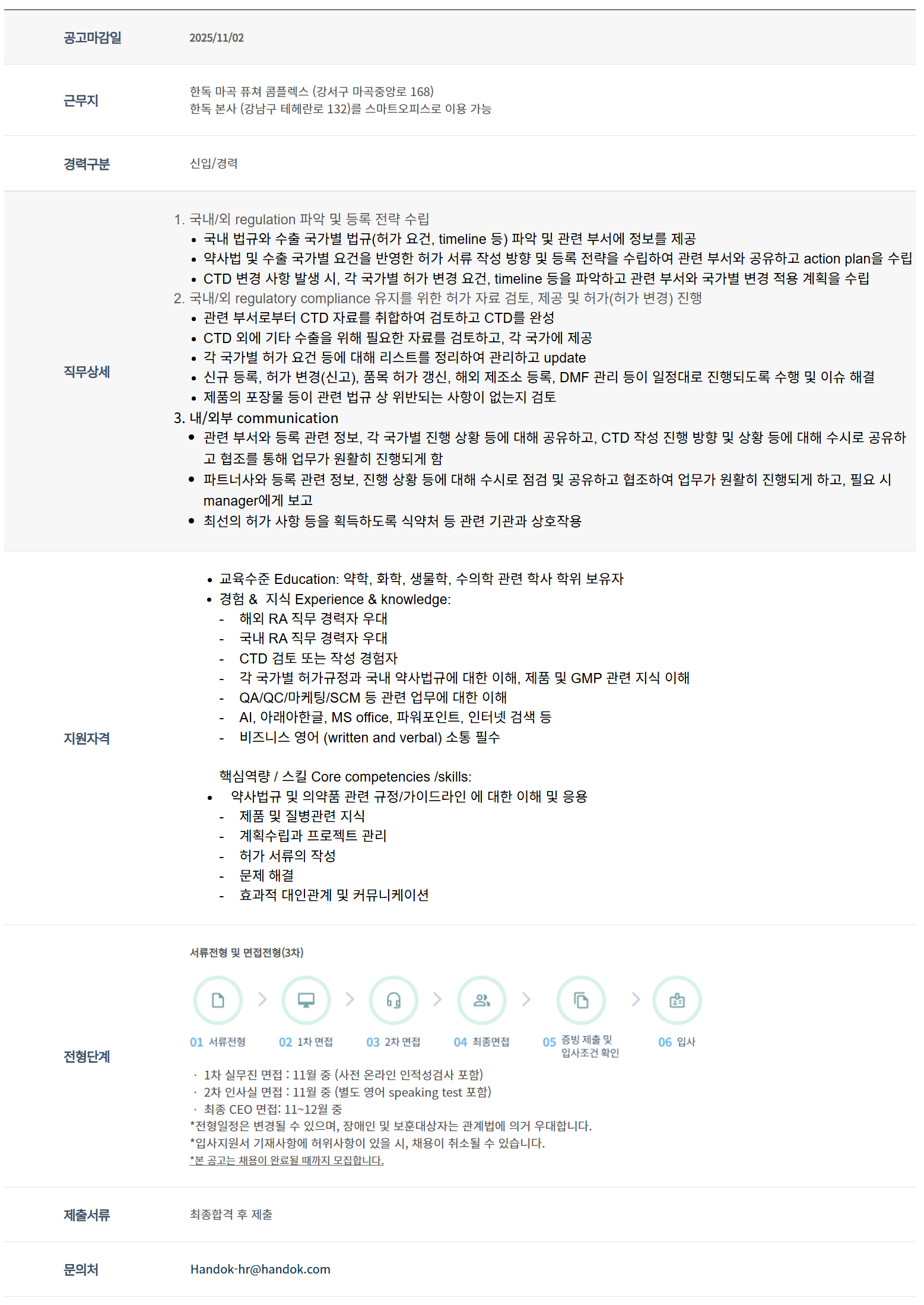 공고마감일
2025/11/02

근무지
한독 마곡 퓨쳐 콤플렉스 (강서구 마곡중앙로 168)
한독 본사 (강남구 테헤란로 132)를 스마트오피스로 이용 가능

경력구분
신입/경력

직무상세
1. 국내/외 regulation 파악 및 등록 전략 수립
• 국내 법규와 수출 국가별 법규(허가 요건, timeline 등) 파악 및 관련 부서에 정보를 제공
• 약사법 및 수출 국가별 요건을 반영한 허가 서류 작성 방향 및 등록 전략을 수립하여 관련 부서와 공유하고 action plan을 수립
• CTD 변경 사항 발생 시, 각 국가별 허가 변경 요건, timeline 등을 파악하고 관련 부서와 국가별 변경 적용 계획을 수립
2. 국내/외 regulatory compliance 유지를 위한 허가 자료 검토, 제공 및 허가(허가 변경) 진행
• 관련 부서로부터 CTD 자료를 취합하여 검토하고 CTD를 완성
• CTD 외에 기타 수출을 위해 필요한 자료를 검토하고, 각 국가에 제공
• 각 국가별 허가 요건 등에 대해 리스트를 정리하여 관리하고 update
• 신규 등록, 허가 변경(신고), 품목 허가 갱신, 해외 제조소 등록, DMF 관리 등이 일정대로 진행되도록 수행 및 이슈 해결
• 제품의 포장물 등이 관련 법규 상 위반되는 사항이 없는지 검토
3. 내/외부 communication
• 관련 부서와 등록 관련 정보, 각 국가별 진행 상황 등에 대해 공유하고, CTD 작성 진행 방향 및 상황 등에 대해 수시로 공유하고 협조를 통해 업무가 원활히 진행되게 함
• 파트너사와 등록 관련 정보, 진행 상황 등에 대해 수시로 점검 및 공유하고 협조하여 업무가 원활히 진행되게 하고, 필요 시 manager에게 보고
• 최선의 허가 사항 등을 획득하도록 식약처 등 관련 기관과 상호작용

지원자격
• 교육수준 Education: 약학, 화학, 생물학, 수의학 관련 학사 학위 보유자
• 경험 & 지식 Experience & knowledge:
- 해외 RA 직무 경력자 우대
- 국내 RA 직무 경력자 우대
- CTD 검토 또는 작성 경험자
- 각 국가별 허가규정과 국내 약사법규에 대한 이해, 제품 및 GMP 관련 지식 이해
- QA/QC/마케팅/SCM 등 관련 업무에 대한 이해
- AI, 아래아한글, MS office, 파워포인트, 인터넷 검색 등
- 비즈니스 영어 (written and verbal) 소통 필수

핵심역량 / 스킬 Core competencies /skills:
• 약사법규 및 의약품 관련 규정/가이드라인 에 대한 이해 및 응용
- 제품 및 질병관련 지식
- 계획수립과 프로젝트 관리
- 허가 서류의 작성
- 문제 해결
- 효과적 대인관계 및 커뮤니케이션

전형단계
서류전형 및 면접전형(3차)

01 서류전형
02 1차 면접
03 2차 면접
04 최종면접
05 증빙 제출 및 입사조건 확인
06 입사

· 1차 실무진 면접 : 11월 중 (사전 온라인 인적성검사 포함)
· 2차 인사실 면접 : 11월 중 (별도 영어 speaking test 포함)
· 최종 CEO 면접: 11~12월 중
*전형일정은 변경될 수 있으며, 장애인 및 보훈대상자는 관계법에 의거 우대합니다.
*입사지원서 기재사항에 허위사항이 있을 시, 채용이 취소될 수 있습니다.
*본 공고는 채용이 완료될 때까지 모집합니다.

제출서류
최종합격 후 제출

문의처
Handok-hr@handok.com